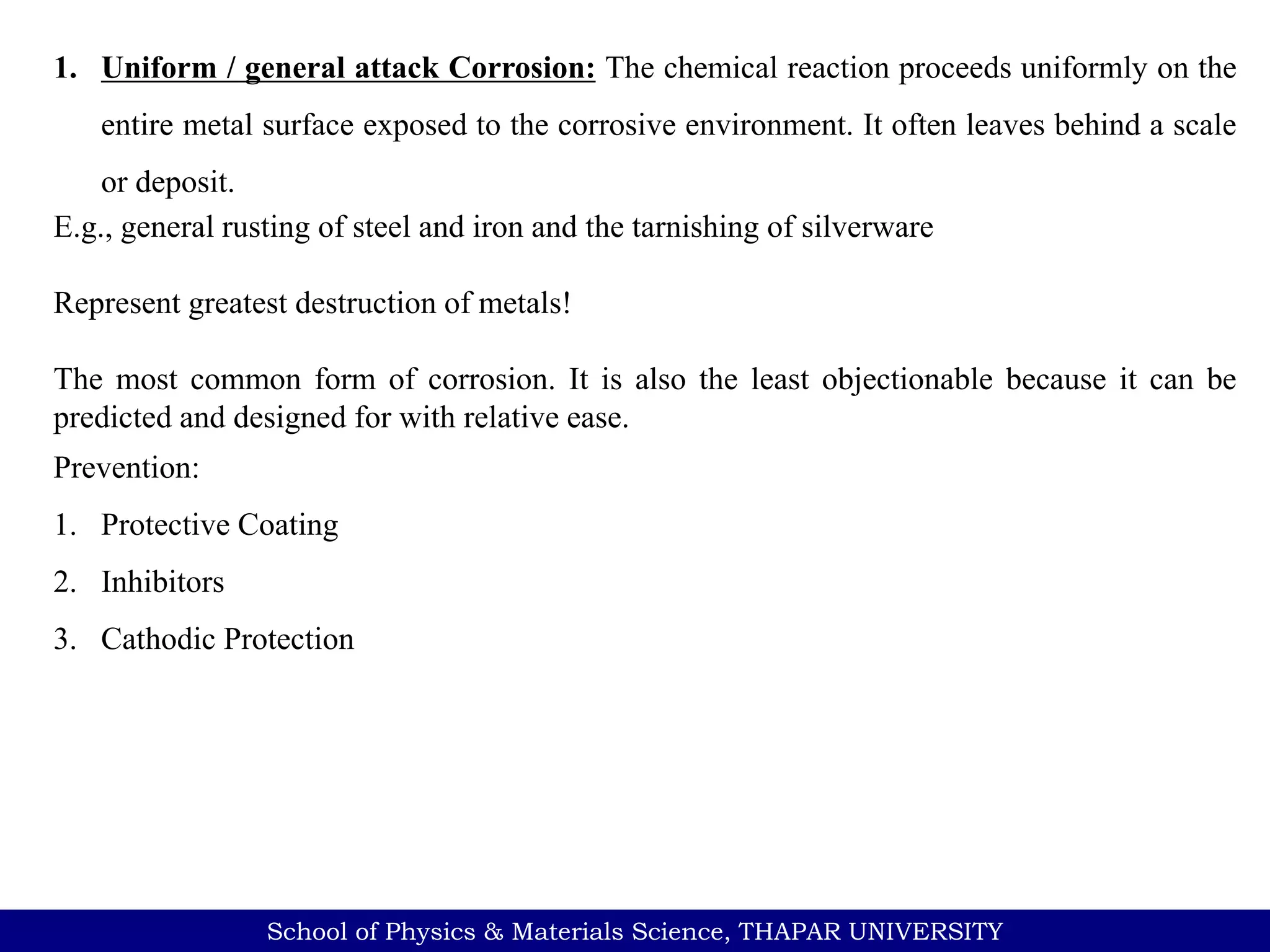 1. Uniform / general attack Corrosion: The chemical reaction proceeds uniformly on the entire metal surface exposed to the corrosive environment. It often leaves behind a scale or deposit.

E.g., general rusting of steel and iron and the tarnishing of silverware

Represent greatest destruction of metals!

The most common form of corrosion. It is also the least objectionable because it can be predicted and designed for with relative ease.

Prevention:

1. Protective Coating
2. Inhibitors
3. Cathodic Protection

School of Physics & Materials Science, THAPAR UNIVERSITY